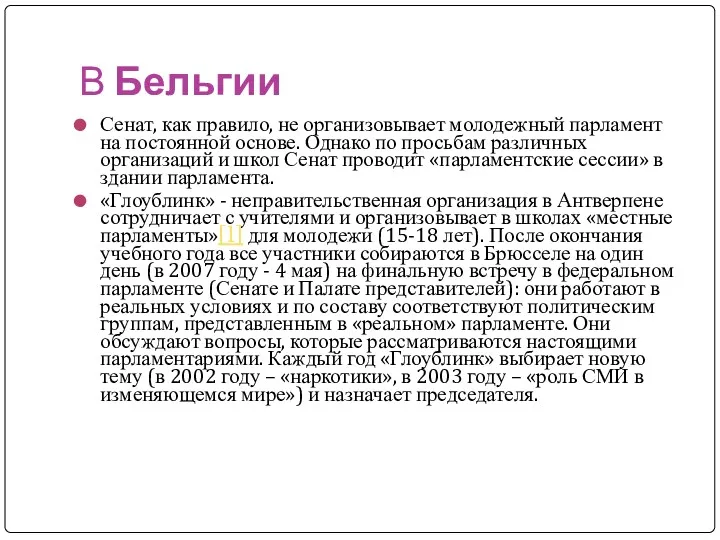 В Бельгии

Сенат, как правило, не организовывает молодежный парламент на постоянной основе. Однако по просьбам различных организаций и школ Сенат проводит «парламентские сессии» в здании парламента.

«Глоублинк» - неправительственная организация в Антверпене сотрудничает с учителями и организовывает в школах «местные парламенты»[1] для молодежи (15-18 лет). После окончания учебного года все участники собираются в Брюсселе на один день (в 2007 году - 4 мая) на финальную встречу в федеральном парламенте (Сенате и Палате представителей): они работают в реальных условиях и по составу соответствуют политическим группам, представленным в «реальном» парламенте. Они обсуждают вопросы, которые рассматриваются настоящими парламентариями. Каждый год «Глоублинк» выбирает новую тему (в 2002 году – «наркотики», в 2003 году – «роль СМИ в изменяющемся мире») и назначает председателя.